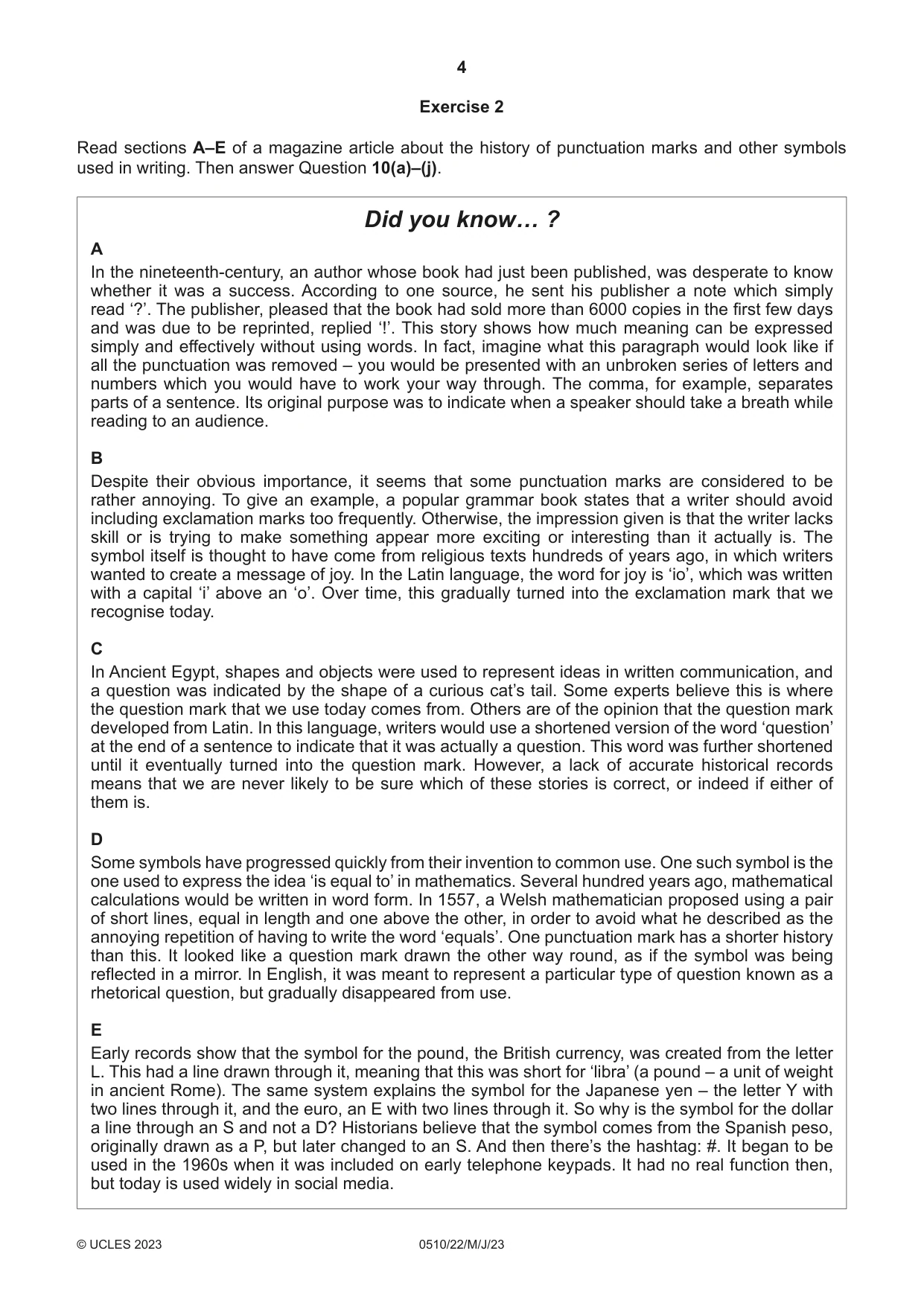 4

Exercise 2

Read sections A–E of a magazine article about the history of punctuation marks and other symbols used in writing. Then answer Question 10(a)–(j).

Did you know… ?

A
In the nineteenth-century, an author whose book had just been published, was desperate to know whether it was a success. According to one source, he sent his publisher a note which simply read '?'. The publisher, pleased that the book had sold more than 6000 copies in the first few days and was due to be reprinted, replied '!'. This story shows how much meaning can be expressed simply and effectively without using words. In fact, imagine what this paragraph would look like if all the punctuation was removed – you would be presented with an unbroken series of letters and numbers which you would have to work your way through. The comma, for example, separates parts of a sentence. Its original purpose was to indicate when a speaker should take a breath while reading to an audience.

B
Despite their obvious importance, it seems that some punctuation marks are considered to be rather annoying. To give an example, a popular grammar book states that a writer should avoid including exclamation marks too frequently. Otherwise, the impression given is that the writer lacks skill or is trying to make something appear more exciting or interesting than it actually is. The symbol itself is thought to have come from religious texts hundreds of years ago, in which writers wanted to create a message of joy. In the Latin language, the word for joy is 'io', which was written with a capital 'i' above an 'o'. Over time, this gradually turned into the exclamation mark that we recognise today.

C
In Ancient Egypt, shapes and objects were used to represent ideas in written communication, and a question was indicated by the shape of a curious cat's tail. Some experts believe this is where the question mark that we use today comes from. Others are of the opinion that the question mark developed from Latin. In this language, writers would use a shortened version of the word 'question' at the end of a sentence to indicate that it was actually a question. This word was further shortened until it eventually turned into the question mark. However, a lack of accurate historical records means that we are never likely to be sure which of these stories is correct, or indeed if either of them is.

D
Some symbols have progressed quickly from their invention to common use. One such symbol is the one used to express the idea 'is equal to' in mathematics. Several hundred years ago, mathematical calculations would be written in word form. In 1557, a Welsh mathematician proposed using a pair of short lines, equal in length and one above the other, in order to avoid what he described as the annoying repetition of having to write the word 'equals'. One punctuation mark has a shorter history than this. It looked like a question mark drawn the other way round, as if the symbol was being reflected in a mirror. In English, it was meant to represent a particular type of question known as a rhetorical question, but gradually disappeared from use.

E
Early records show that the symbol for the pound, the British currency, was created from the letter L. This had a line drawn through it, meaning that this was short for 'libra' (a pound – a unit of weight in ancient Rome). The same system explains the symbol for the Japanese yen – the letter Y with two lines through it, and the euro, an E with two lines through it. So why is the symbol for the dollar a line through an S and not a D? Historians believe that the symbol comes from the Spanish peso, originally drawn as a P, but later changed to an S. And then there's the hashtag: #. It began to be used in the 1960s when it was included on early telephone keypads. It had no real function then, but today is used widely in social media.

© UCLES 2023 0510/22/M/J/23